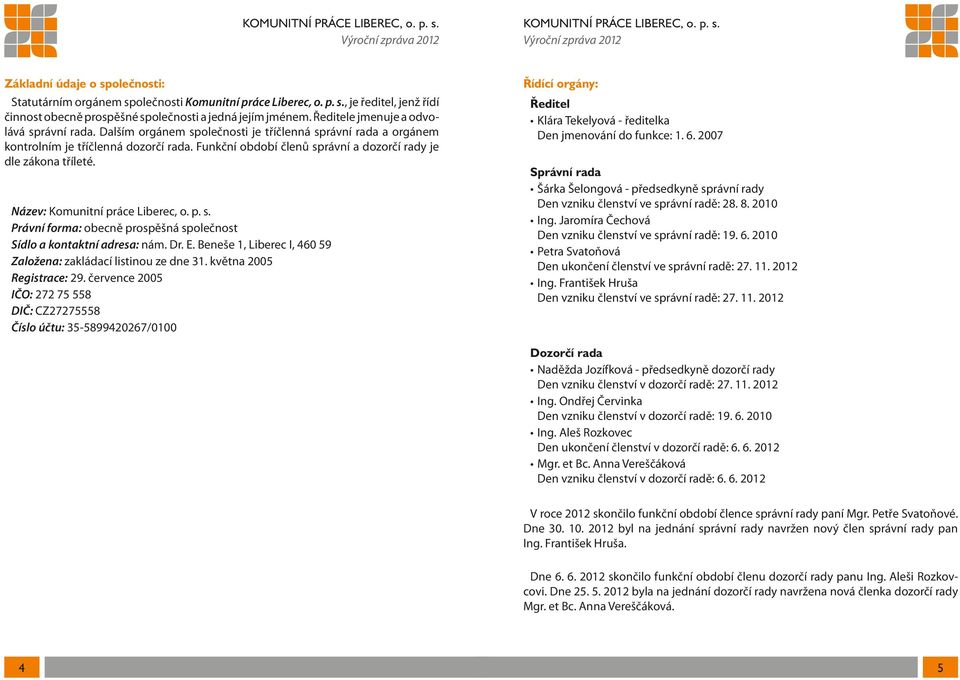 KOMUNITNÍ PRÁCE LIBEREC, o. p. s.
Výroční zpráva 2012

Základní údaje o společnosti:

Statutárním orgánem společnosti Komunitní práce Liberec, o. p. s., je ředitel, jenž řídí činnost obecně prospěšné společnosti a jedná jejím jménem. Ředitele jmenuje a odvolává správní rada. Dalším orgánem společnosti je tříčlenná správní rada a orgánem kontrolním je tříčlenná dozorčí rada. Funkční období členů správní a dozorčí rady je dle zákona tříleté.

Název: Komunitní práce Liberec, o. p. s.
Právní forma: obecně prospěšná společnost
Sídlo a kontaktní adresa: nám. Dr. E. Beneše 1, Liberec I, 460 59
Založena: zakládací listinou ze dne 31. května 2005
Registrace: 29. července 2005
IČO: 272 75 558
DIČ: CZ27275558
Číslo účtu: 35-5899420267/0100

4

KOMUNITNÍ PRÁCE LIBEREC, o. p. s.
Výroční zpráva 2012

Řídící orgány:

Ředitel
• Klára Tekelyová - ředitelka
Den jmenování do funkce: 1. 6. 2007

Správní rada
• Šárka Šelongová - předsedkyně správní rady
Den vzniku členství ve správní radě: 28. 8. 2010
• Ing. Jaromíra Čechová
Den vzniku členství ve správní radě: 19. 6. 2010
• Petra Svatoňová
Den ukončení členství ve správní radě: 27. 11. 2012
• Ing. František Hruša
Den vzniku členství ve správní radě: 27. 11. 2012

Dozorčí rada
• Naděžda Jozífková - předsedkyně dozorčí rady
Den vzniku členství v dozorčí radě: 27. 11. 2012
• Ing. Ondřej Červinka
Den vzniku členství v dozorčí radě: 19. 6. 2010
• Ing. Aleš Rozkovec
Den ukončení členství v dozorčí radě: 6. 6. 2012
• Mgr. et Bc. Anna Vereščáková
Den vzniku členství v dozorčí radě: 6. 6. 2012

V roce 2012 skončilo funkční období člence správní rady paní Mgr. Petře Svatoňové. Dne 30. 10. 2012 byl na jednání správní rady navržen nový člen správní rady pan Ing. František Hruša.

Dne 6. 6. 2012 skončilo funkční období členu dozorčí rady panu Ing. Aleši Rozkovcovi. Dne 25. 5. 2012 byla na jednání dozorčí rady navržena nová členka dozorčí rady Mgr. et Bc. Anna Vereščáková.

5